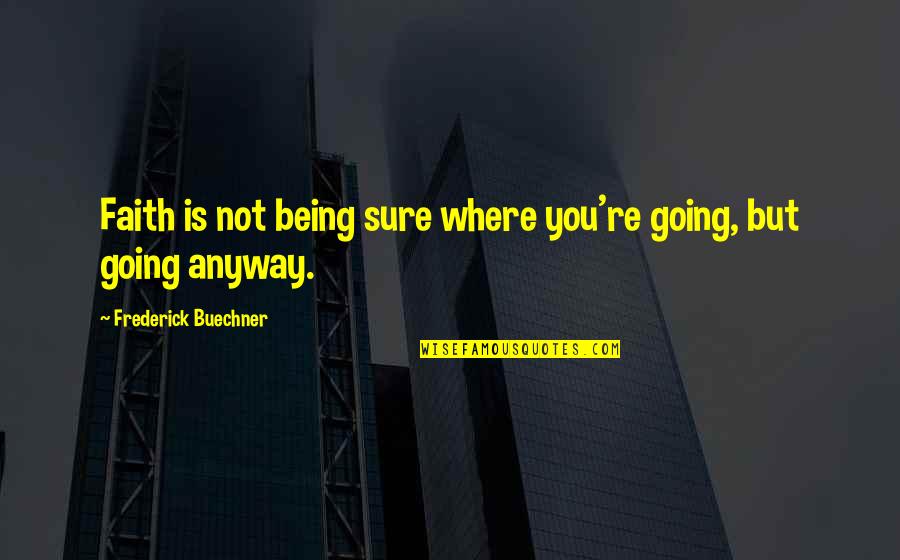 Faith is not being sure where you're going, but going anyway.

~ Frederick Buechner

WISEFAMOUSQUOTES.COM